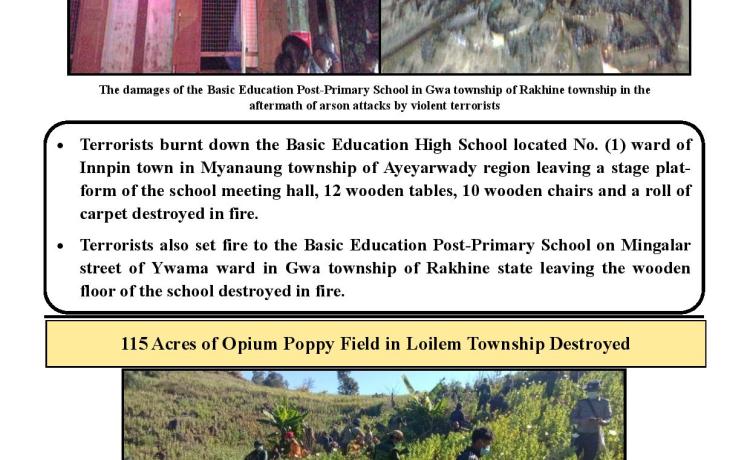 The damages of the Basic Education Post-Primary School in Gwa township of Rakhine township in the aftermath of arson attacks by violent terrorists

• Terrorists burnt down the Basic Education High School located No. (1) ward of Innpin town in Myanaung township of Ayeyarwady region leaving a stage platform of the school meeting hall, 12 wooden tables, 10 wooden chairs and a roll of carpet destroyed in fire.

• Terrorists also set fire to the Basic Education Post-Primary School on Mingalar street of Ywama ward in Gwa township of Rakhine state leaving the wooden floor of the school destroyed in fire.

115 Acres of Opium Poppy Field in Loilem Township Destroyed